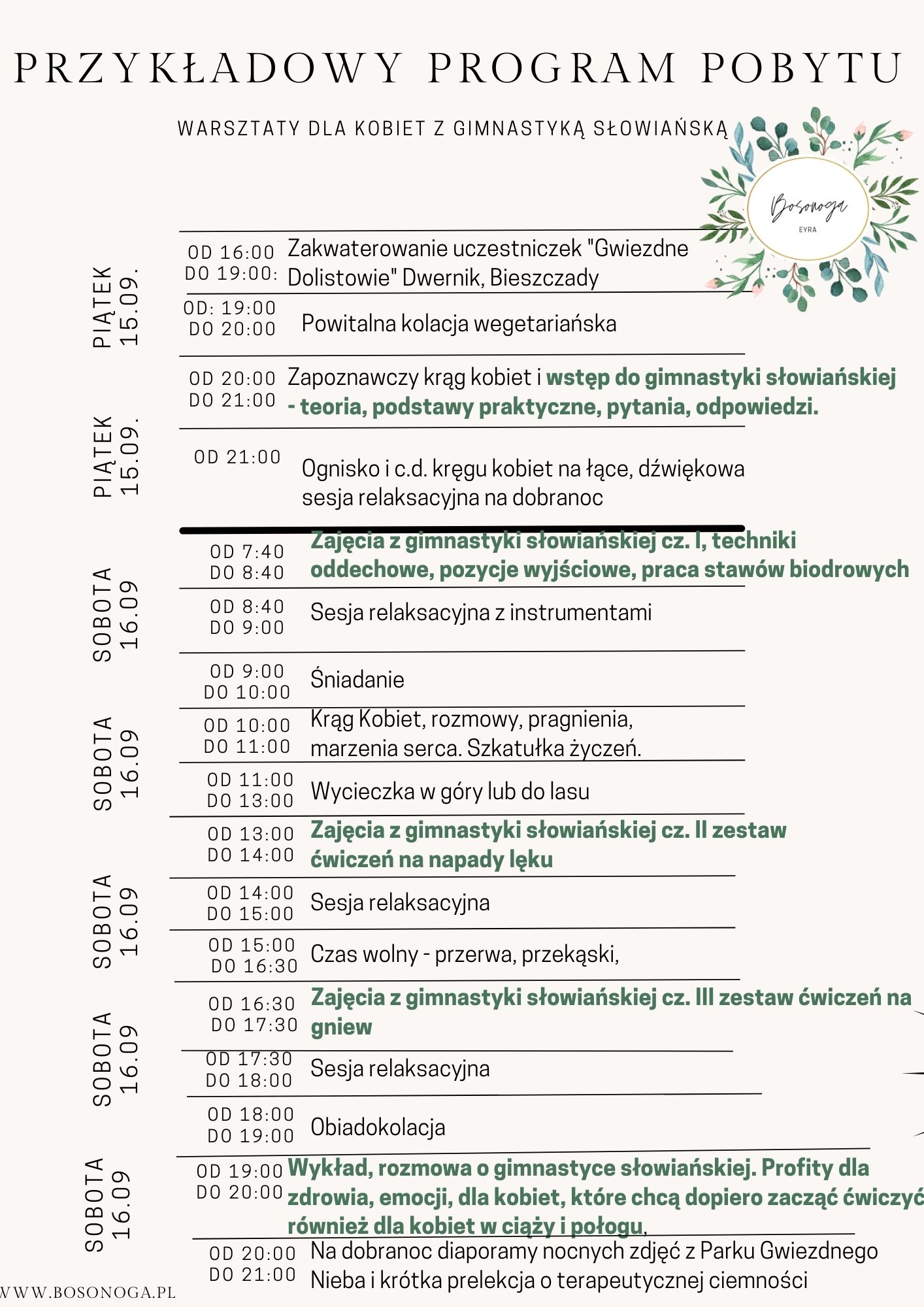 PRZYKŁADOWY PROGRAM POBYTU

WARSZTATY DLA KOBIET Z GIMNASTYKĄ SŁOWIAŃSKĄ

Bosonoga
EYRA

PIĄTEK 15.09.

OD 16:00 DO 19:00: Zakwaterowanie uczestniczek "Gwiezdne Dolistowie" Dwernik, Bieszczady

OD: 19:00 DO 20:00 Powitalna kolacja wegetariańska

PIĄTEK 15.09.

OD 20:00 DO 21:00 Zapoznawczy krąg kobiet i wstęp do gimnastyki słowiańskiej - teoria, podstawy praktyczne, pytania, odpowiedzi.

OD 21:00 Ognisko i c.d. kręgu kobiet na łące, dźwiękowa sesja relaksacyjna na dobranoc

SOBOTA 16.09

OD 7:40 DO 8:40 Zajęcia z gimnastyki słowiańskiej cz. I, techniki oddechowe, pozycje wyjściowe, praca stawów biodrowych

OD 8:40 DO 9:00 Sesja relaksacyjna z instrumentami

OD 9:00 DO 10:00 Śniadanie

SOBOTA 16.09

OD 10:00 DO 11:00 Krąg Kobiet, rozmowy, pragnienia, marzenia serca. Szkatułka życzeń.

OD 11:00 DO 13:00 Wycieczka w góry lub do lasu

OD 13:00 DO 14:00 Zajęcia z gimnastyki słowiańskiej cz. II zestaw ćwiczeń na napady lęku

SOBOTA 16.09

OD 14:00 DO 15:00 Sesja relaksacyjna

OD 15:00 DO 16:30 Czas wolny - przerwa, przekąski,

SOBOTA 16.09

OD 16:30 DO 17:30 Zajęcia z gimnastyki słowiańskiej cz. III zestaw ćwiczeń na gniew

OD 17:30 DO 18:00 Sesja relaksacyjna

OD 18:00 DO 19:00 Obiadokolacja

SOBOTA 16.09

OD 19:00 DO 20:00 Wykład, rozmowa o gimnastyce słowiańskiej. Profity dla zdrowia, emocji, dla kobiet, które chcą dopiero zacząć ćwiczyć również dla kobiet w ciąży i połogu,

OD 20:00 DO 21:00 Na dobranoc diaporamy nocnych zdjęć z Parku Gwiezdnego Nieba i krótka prelekcja o terapeutycznej ciemności

WWW.BOSONOGA.PL